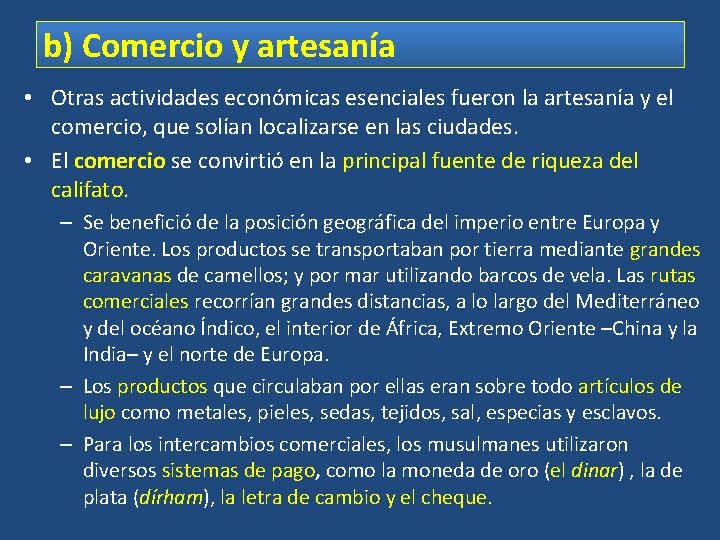 b) Comercio y artesanía

• Otras actividades económicas esenciales fueron la artesanía y el comercio, que solían localizarse en las ciudades.

• El comercio se convirtió en la principal fuente de riqueza del califato.

– Se benefició de la posición geográfica del imperio entre Europa y Oriente. Los productos se transportaban por tierra mediante grandes caravanas de camellos; y por mar utilizando barcos de vela. Las rutas comerciales recorrían grandes distancias, a lo largo del Mediterráneo y del océano Índico, el interior de África, Extremo Oriente –China y la India– y el norte de Europa.

– Los productos que circulaban por ellas eran sobre todo artículos de lujo como metales, pieles, sedas, tejidos, sal, especias y esclavos.

– Para los intercambios comerciales, los musulmanes utilizaron diversos sistemas de pago, como la moneda de oro (el dinar) , la de plata (dírham), la letra de cambio y el cheque.